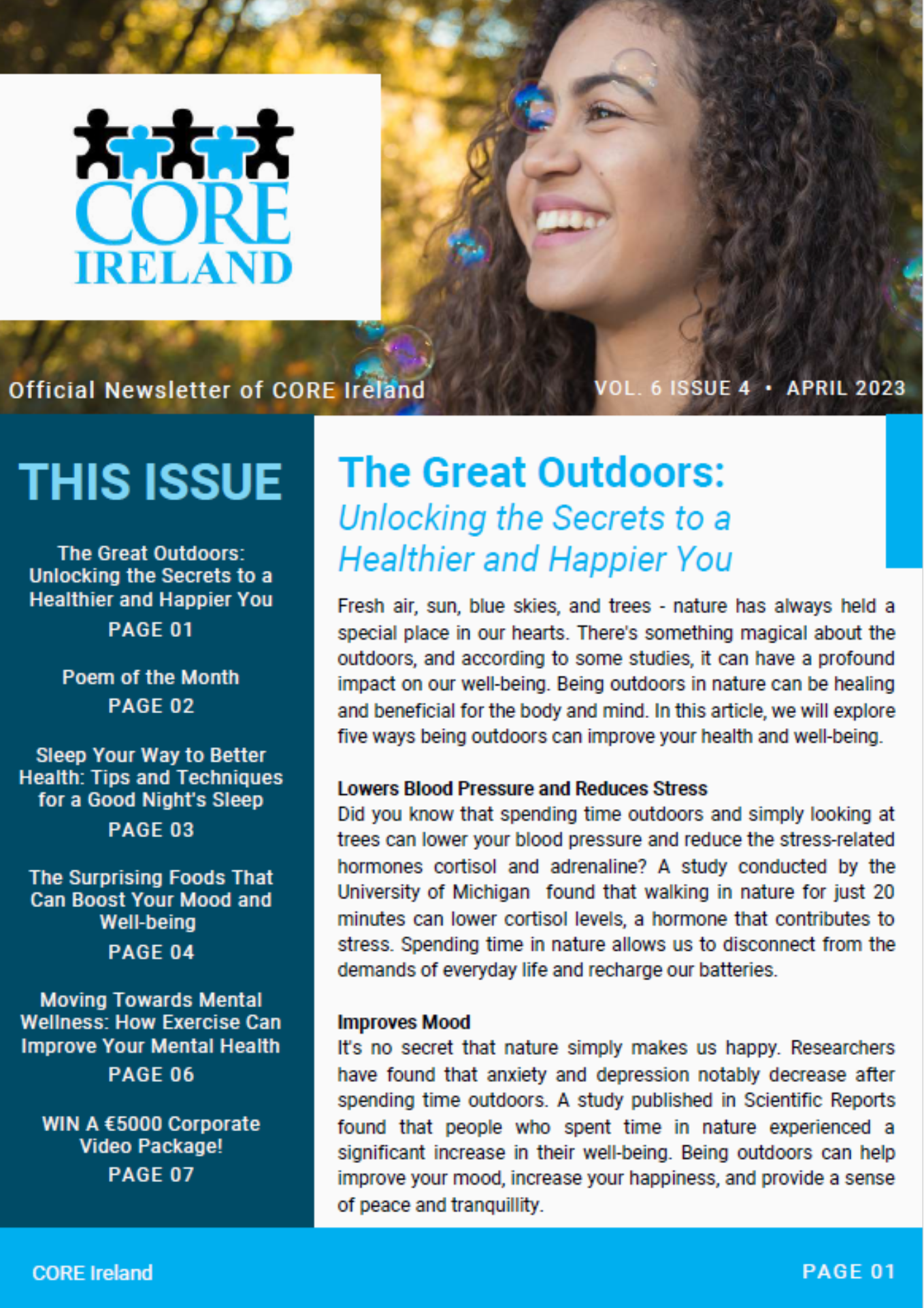 CORE IRELAND

Official Newsletter of CORE Ireland

VOL. 6 ISSUE 4 • APRIL 2023

THIS ISSUE

The Great Outdoors: Unlocking the Secrets to a Healthier and Happier You
PAGE 01

Poem of the Month
PAGE 02

Sleep Your Way to Better Health: Tips and Techniques for a Good Night's Sleep
PAGE 03

The Surprising Foods That Can Boost Your Mood and Well-being
PAGE 04

Moving Towards Mental Wellness: How Exercise Can Improve Your Mental Health
PAGE 06

WIN A €5000 Corporate Video Package!
PAGE 07

The Great Outdoors:
Unlocking the Secrets to a Healthier and Happier You

Fresh air, sun, blue skies, and trees - nature has always held a special place in our hearts. There's something magical about the outdoors, and according to some studies, it can have a profound impact on our well-being. Being outdoors in nature can be healing and beneficial for the body and mind. In this article, we will explore five ways being outdoors can improve your health and well-being.

Lowers Blood Pressure and Reduces Stress
Did you know that spending time outdoors and simply looking at trees can lower your blood pressure and reduce the stress-related hormones cortisol and adrenaline? A study conducted by the University of Michigan found that walking in nature for just 20 minutes can lower cortisol levels, a hormone that contributes to stress. Spending time in nature allows us to disconnect from the demands of everyday life and recharge our batteries.

Improves Mood
It's no secret that nature simply makes us happy. Researchers have found that anxiety and depression notably decrease after spending time outdoors. A study published in Scientific Reports found that people who spent time in nature experienced a significant increase in their well-being. Being outdoors can help improve your mood, increase your happiness, and provide a sense of peace and tranquillity.

CORE Ireland

PAGE 01